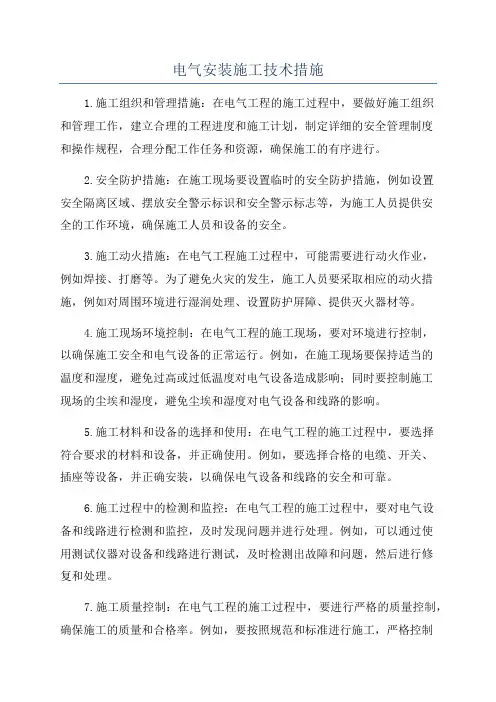 电气安装施工技术措施

1.施工组织和管理措施：在电气工程的施工过程中，要做好施工组织和管理工作，建立合理的工程进度和施工计划，制定详细的安全管理制度和操作规程，合理分配工作任务和资源，确保施工的有序进行。

2.安全防护措施：在施工现场要设置临时的安全防护措施，例如设置安全隔离区域、摆放安全警示标识和安全警示标志等，为施工人员提供安全的工作环境，确保施工人员和设备的安全。

3.施工动火措施：在电气工程施工过程中，可能需要进行动火作业，例如焊接、打磨等。为了避免火灾的发生，施工人员要采取相应的动火措施，例如对周围环境进行湿润处理、设置防护屏障、提供灭火器材等。

4.施工现场环境控制：在电气工程的施工现场，要对环境进行控制，以确保施工安全和电气设备的正常运行。例如，在施工现场要保持适当的温度和湿度，避免过高或过低温度对电气设备造成影响；同时要控制施工现场的尘埃和湿度，避免尘埃和湿度对电气设备和线路的影响。

5.施工材料和设备的选择和使用：在电气工程的施工过程中，要选择符合要求的材料和设备，并正确使用。例如，要选择合格的电缆、开关、插座等设备，并正确安装，以确保电气设备和线路的安全和可靠。

6.施工过程中的检测和监控：在电气工程的施工过程中，要对电气设备和线路进行检测和监控，及时发现问题并进行处理。例如，可以通过使用测试仪器对设备和线路进行测试，及时检测出故障和问题，然后进行修复和处理。

7.施工质量控制：在电气工程的施工过程中，要进行严格的质量控制，确保施工的质量和合格率。例如，要按照规范和标准进行施工，严格控制